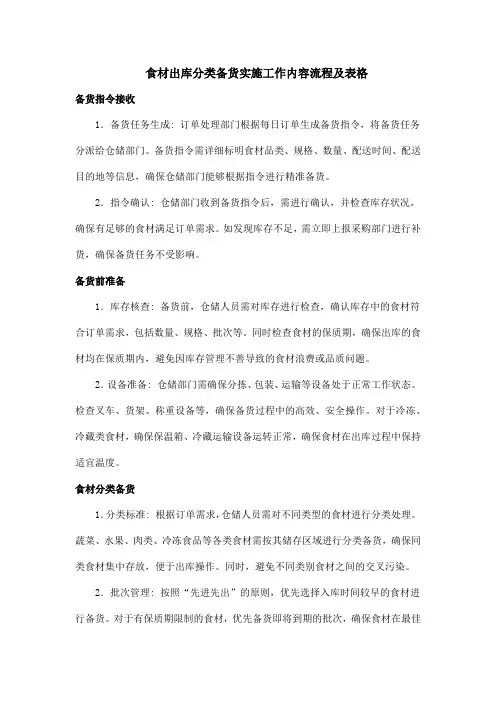 食材出库分类备货实施工作内容流程及表格

备货指令接收

1．备货任务生成：订单处理部门根据每日订单生成备货指令，将备货任务分派给仓储部门。备货指令需详细标明食材品类、规格、数量、配送时间、配送目的地等信息，确保仓储部门能够根据指令进行精准备货。

2．指令确认：仓储部门收到备货指令后，需进行确认，并检查库存状况，确保有足够的食材满足订单需求。如发现库存不足，需立即上报采购部门进行补货，确保备货任务不受影响。

备货前准备

1．库存核查：备货前，仓储人员需对库存进行检查，确认库存中的食材符合订单需求，包括数量、规格、批次等。同时检查食材的保质期，确保出库的食材均在保质期内，避免因库存管理不善导致的食材浪费或品质问题。

2．设备准备：仓储部门需确保分拣、包装、运输等设备处于正常工作状态。检查叉车、货架、称重设备等，确保备货过程中的高效、安全操作。对于冷冻、冷藏类食材，确保保温箱、冷藏运输设备运转正常，确保食材在出库过程中保持适宜温度。

食材分类备货

1．分类标准：根据订单需求，仓储人员需对不同类型的食材进行分类处理。蔬菜、水果、肉类、冷冻食品等各类食材需按其储存区域进行分类备货，确保同类食材集中存放，便于出库操作。同时，避免不同类别食材之间的交叉污染。

2．批次管理：按照“先进先出”的原则，优先选择入库时间较早的食材进行备货。对于有保质期限制的食材，优先备货即将到期的批次，确保食材在最佳